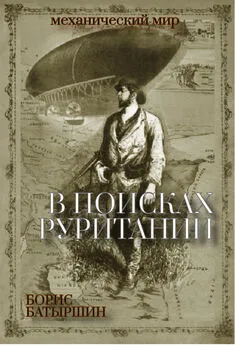 механический мир

В ПОИСКАХ РУРИТАНИИ

БОРИС БАТЫРШИН